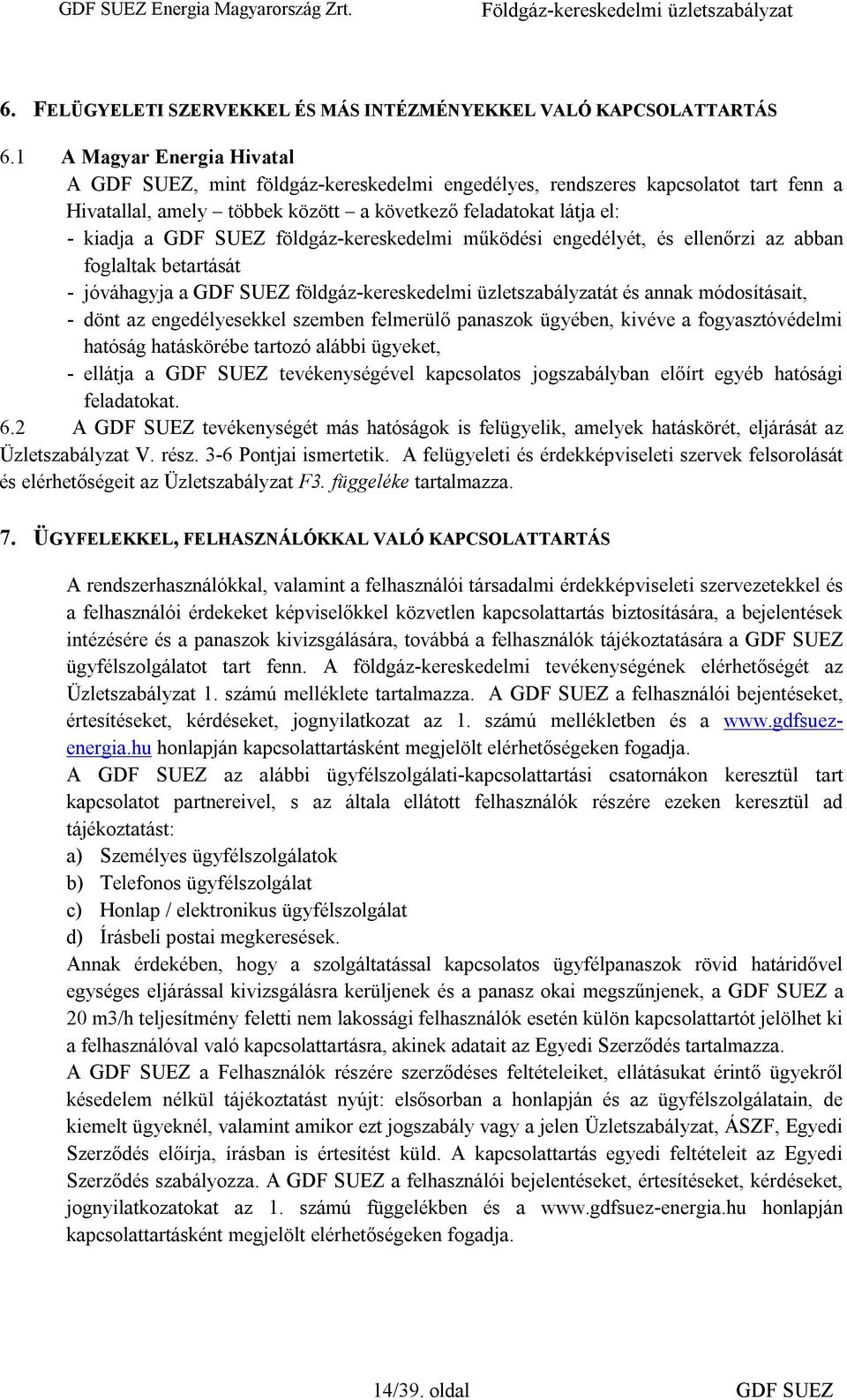 GDF SUEZ Energia Magyarország Zrt. Földgáz-kereskedelmi üzletszabályzat

6. FELÜGYELETI SZERVEKKEL ÉS MÁS INTÉZMÉNYEKKEL VALÓ KAPCSOLATTARTÁS

6.1 A Magyar Energia Hivatal

A GDF SUEZ, mint földgáz-kereskedelmi engedélyes, rendszeres kapcsolatot tart fenn a Hivatallal, amely – többek között – a következő feladatokat látja el:
- kiadja a GDF SUEZ földgáz-kereskedelmi működési engedélyét, és ellenőrzi az abban foglaltak betartását
- jóváhagyja a GDF SUEZ földgáz-kereskedelmi üzletszabályzatát és annak módosításait,
- dönt az engedélyesekkel szemben felmerülő panaszok ügyében, kivéve a fogyasztóvédelmi hatóság hatáskörébe tartozó alábbi ügyeket,
- ellátja a GDF SUEZ tevékenységével kapcsolatos jogszabályban előírt egyéb hatósági feladatokat.

6.2 A GDF SUEZ tevékenységét más hatóságok is felügyelik, amelyek hatáskörét, eljárását az Üzletszabályzat V. rész. 3-6 Pontjai ismertetik. A felügyeleti és érdekképviseleti szervek felsorolását és elérhetőségeit az Üzletszabályzat F3. függeléke tartalmazza.

7. ÜGYFELEKKEL, FELHASZNÁLÓKKAL VALÓ KAPCSOLATTARTÁS

A rendszerhasználókkal, valamint a felhasználói társadalmi érdekképviseleti szervezetekkel és a felhasználói érdekeket képviselőkkel közvetlen kapcsolattartás biztosítására, a bejelentések intézésére és a panaszok kivizsgálására, továbbá a felhasználók tájékoztatására a GDF SUEZ ügyfélszolgálatot tart fenn. A földgáz-kereskedelmi tevékenységének elérhetőségét az Üzletszabályzat 1. számú melléklete tartalmazza. A GDF SUEZ a felhasználói bejentéseket, értesítéseket, kérdéseket, jognyilatkozat az 1. számú mellékletben és a www.gdfsuez-energia.hu honlapján kapcsolattartásként megjelölt elérhetőségeken fogadja.
A GDF SUEZ az alábbi ügyfélszolgálati-kapcsolattartási csatornákon keresztül tart kapcsolatot partnereivel, s az általa ellátott felhasználók részére ezeken keresztül ad tájékoztatást:
a) Személyes ügyfélszolgálatok
b) Telefonos ügyfélszolgálat
c) Honlap / elektronikus ügyfélszolgálat
d) Írásbeli postai megkeresések.
Annak érdekében, hogy a szolgáltatással kapcsolatos ügyfélpanaszok rövid határidővel egységes eljárással kivizsgálásra kerüljenek és a panasz okai megszűnjenek, a GDF SUEZ a 20 m3/h teljesítmény feletti nem lakossági felhasználók esetén külön kapcsolattartót jelölhet ki a felhasználóval való kapcsolattartásra, akinek adatait az Egyedi Szerződés tartalmazza.
A GDF SUEZ a Felhasználók részére szerződéses feltételeiket, ellátásukat érintő ügyekről késedelem nélkül tájékoztatást nyújt: elsősorban a honlapján és az ügyfélszolgálatain, de kiemelt ügyeknél, valamint amikor ezt jogszabály vagy a jelen Üzletszabályzat, ÁSZF, Egyedi Szerződés előírja, írásban is értesítést küld. A kapcsolattartás egyedi feltételeit az Egyedi Szerződés szabályozza. A GDF SUEZ a felhasználói bejelentéseket, értesítéseket, kérdéseket, jognyilatkozatokat az 1. számú függelékben és a www.gdfsuez-energia.hu honlapján kapcsolattartásként megjelölt elérhetőségeken fogadja.

14/39. oldal GDF SUEZ